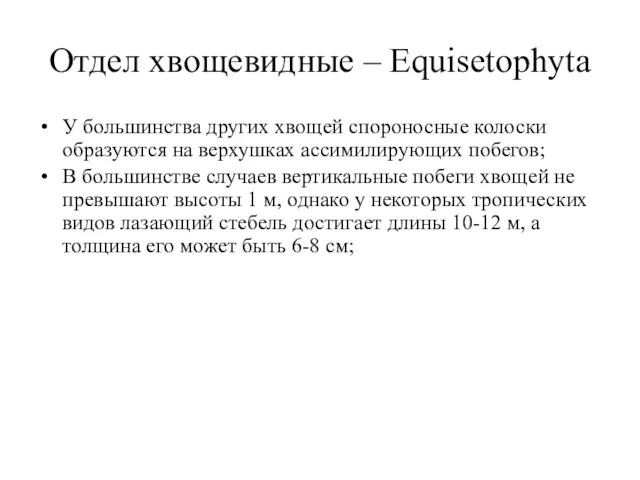 Отдел хвощевидные – Equisetophyta

• У большинства других хвощей спороносные колоски образуются на верхушках ассимилирующих побегов;
• В большинстве случаев вертикальные побеги хвощей не превышают высоты 1 м, однако у некоторых тропических видов лазающий стебель достигает длины 10-12 м, а толщина его может быть 6-8 см;